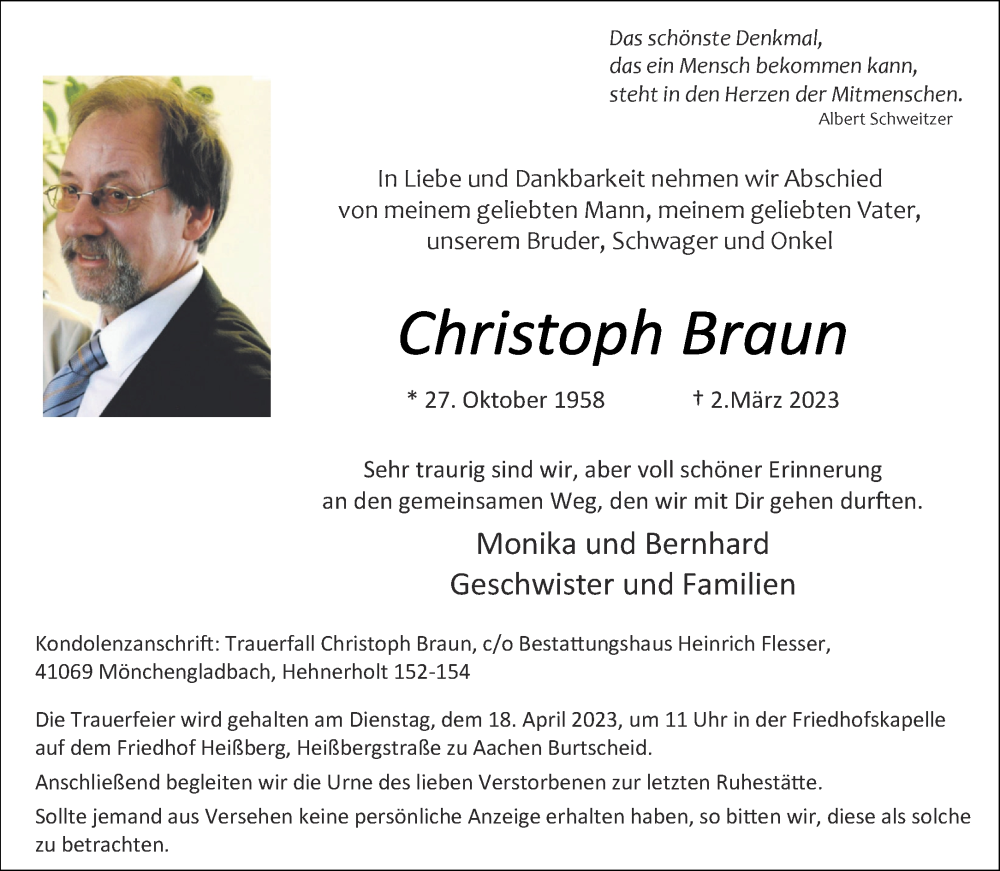 Das schönste Denkmal,
das ein Mensch bekommen kann,
steht in den Herzen der Mitmenschen.
Albert Schweitzer

In Liebe und Dankbarkeit nehmen wir Abschied
von meinem geliebten Mann, meinem geliebten Vater,
unserem Bruder, Schwager und Onkel

Christoph Braun

* 27. Oktober 1958 † 2.März 2023

Sehr traurig sind wir, aber voll schöner Erinnerung
an den gemeinsamen Weg, den wir mit Dir gehen durften.

Monika und Bernhard
Geschwister und Familien

Kondolenzanschrift: Trauerfall Christoph Braun, c/o Bestattungshaus Heinrich Flesser, 41069 Mönchengladbach, Hehnerholt 152-154

Die Trauerfeier wird gehalten am Dienstag, dem 18. April 2023, um 11 Uhr in der Friedhofskapelle auf dem Friedhof Heißberg, Heißbergstraße zu Aachen Burtscheid.

Anschließend begleiten wir die Urne des lieben Verstorbenen zur letzten Ruhestätte.

Sollte jemand aus Versehen keine persönliche Anzeige erhalten haben, so bitten wir, diese als solche zu betrachten.